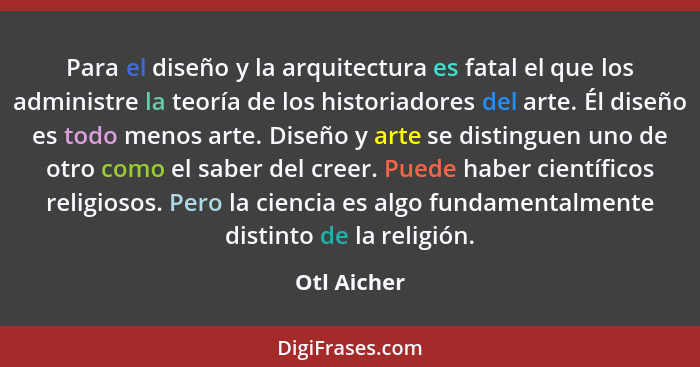 Para el diseño y la arquitectura es fatal el que los administre la teoría de los historiadores del arte. Él diseño es todo menos arte. Diseño y arte se distinguen uno de otro como el saber del creer. Puede haber científicos religiosos. Pero la ciencia es algo fundamentalmente distinto de la religión.

Otl Aicher

DigiFrases.com